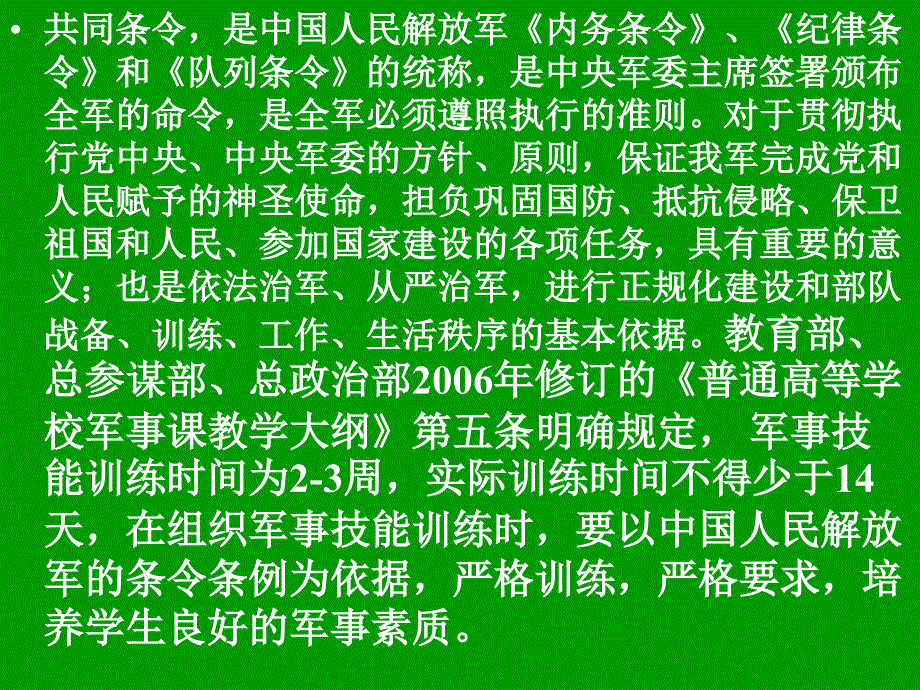 • 共同条令，是中国人民解放军《内务条令》、《纪律条令》和《队列条令》的统称，是中央军委主席签署颁布全军的命令，是全军必须遵照执行的准则。对于贯彻执行党中央、中央军委的方针、原则，保证我军完成党和人民赋予的神圣使命，担负巩固国防、抵抗侵略、保卫祖国和人民、参加国家建设的各项任务，具有重要的意义；也是依法治军、从严治军，进行正规化建设和部队战备、训练、工作、生活秩序的基本依据。教育部、总参谋部、总政治部2006年修订的《普通高等学校军事课教学大纲》第五条明确规定， 军事技能训练时间为2-3周，实际训练时间不得少于14天，在组织军事技能训练时，要以中国人民解放军的条令条例为依据，严格训练，严格要求，培养学生良好的军事素质。